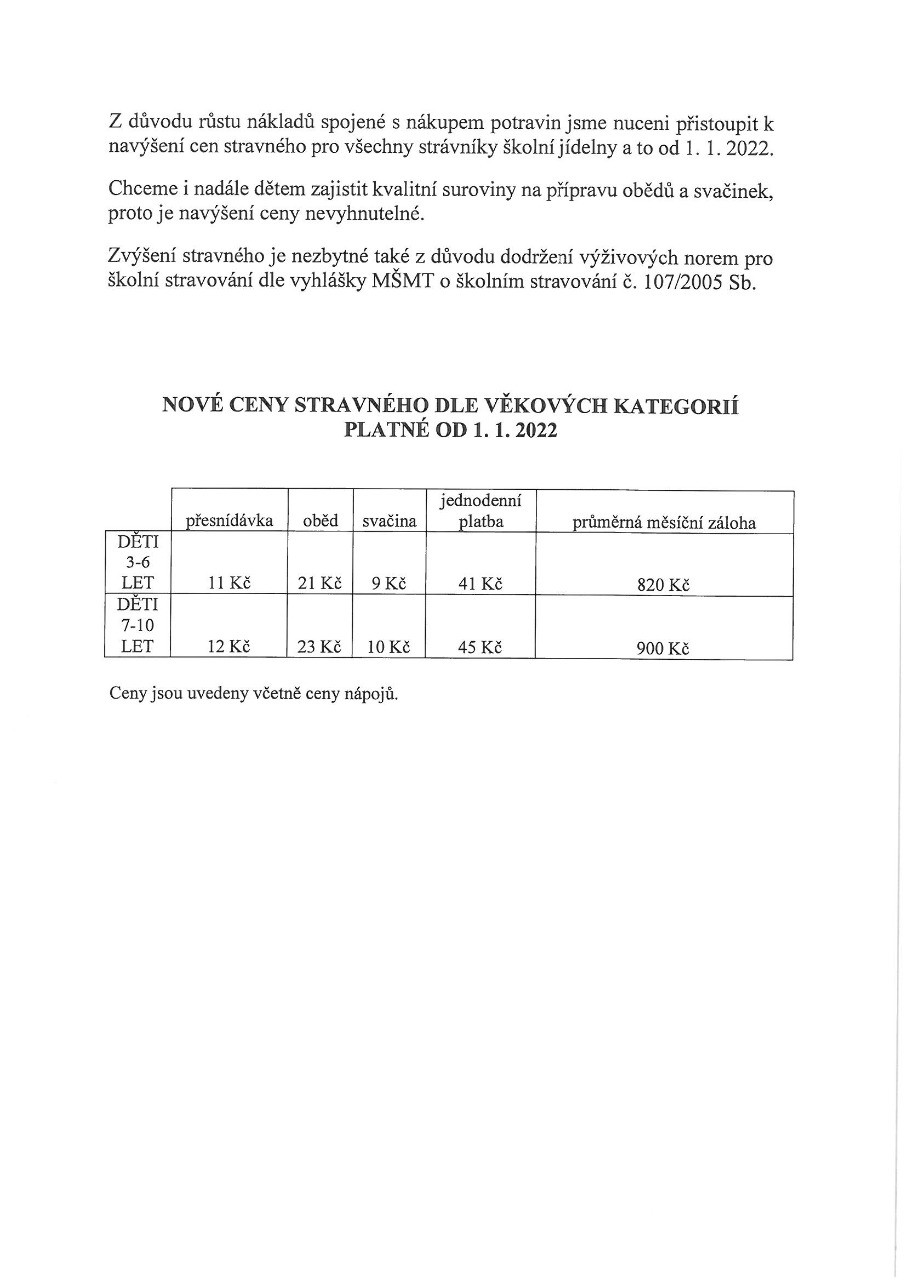 Z důvodu růstu nákladů spojené s nákupem potravin jsme nuceni přistoupit k navýšení cen stravného pro všechny strávníky školní jídelny a to od 1. 1. 2022.

Chceme i nadále dětem zajistit kvalitní suroviny na přípravu obědů a svačinek, proto je navýšení ceny nevyhnutelné.

Zvýšení stravného je nezbytné také z důvodu dodržení výživových norem pro školní stravování dle vyhlášky MŠMT o školním stravování č. 107/2005 Sb.

NOVÉ CENY STRAVNÉHO DLE VĚKOVÝCH KATEGORIÍ
PLATNÉ OD 1. 1. 2022

| | přesnídávka | oběd | svačina | jednodenní platba | průměrná měsíční záloha |
|---|---|---|---|---|---|
| DĚTI 3-6 LET | 11 Kč | 21 Kč | 9 Kč | 41 Kč | 820 Kč |
| DĚTI 7-10 LET | 12 Kč | 23 Kč | 10 Kč | 45 Kč | 900 Kč |

Ceny jsou uvedeny včetně ceny nápojů.